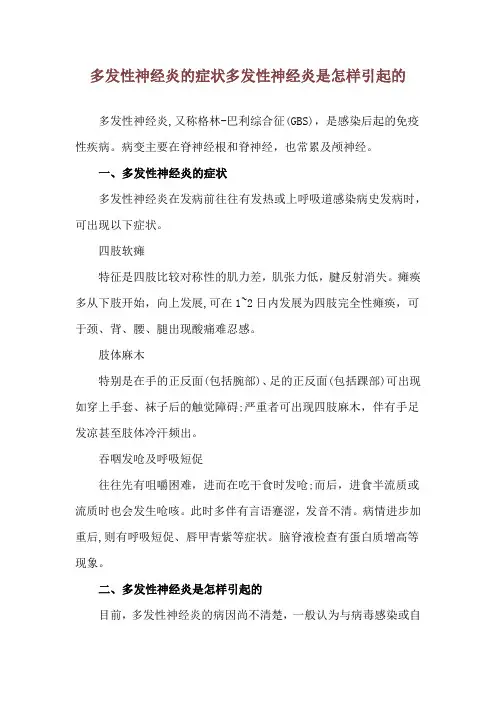 多发性神经炎的症状多发性神经炎是怎样引起的

多发性神经炎,又称格林-巴利综合征(GBS)，是感染后起的免疫性疾病。病变主要在脊神经根和脊神经，也常累及颅神经。

一、多发性神经炎的症状

多发性神经炎在发病前往往有发热或上呼吸道感染病史发病时，可出现以下症状。

四肢软瘫

特征是四肢比较对称性的肌力差，肌张力低，腱反射消失。瘫痪多从下肢开始，向上发展,可在1~2日内发展为四肢完全性瘫痪，可于颈、背、腰、腿出现酸痛难忍感。

肢体麻木

特别是在手的正反面(包括腕部)、足的正反面(包括踝部)可出现如穿上手套、袜子后的触觉障碍;严重者可出现四肢麻木，伴有手足发凉甚至肢体冷汗频出。

吞咽发呛及呼吸短促

往往先有咀嚼困难，进而在吃干食时发呛;而后，进食半流质或流质时也会发生呛咳。此时多伴有言语蹇涩，发音不清。病情进步加重后,则有呼吸短促、唇甲青紫等症状。脑脊液检查有蛋白质增高等现象。

二、多发性神经炎是怎样引起的

目前，多发性神经炎的病因尚不清楚，一般认为与病毒感染或自